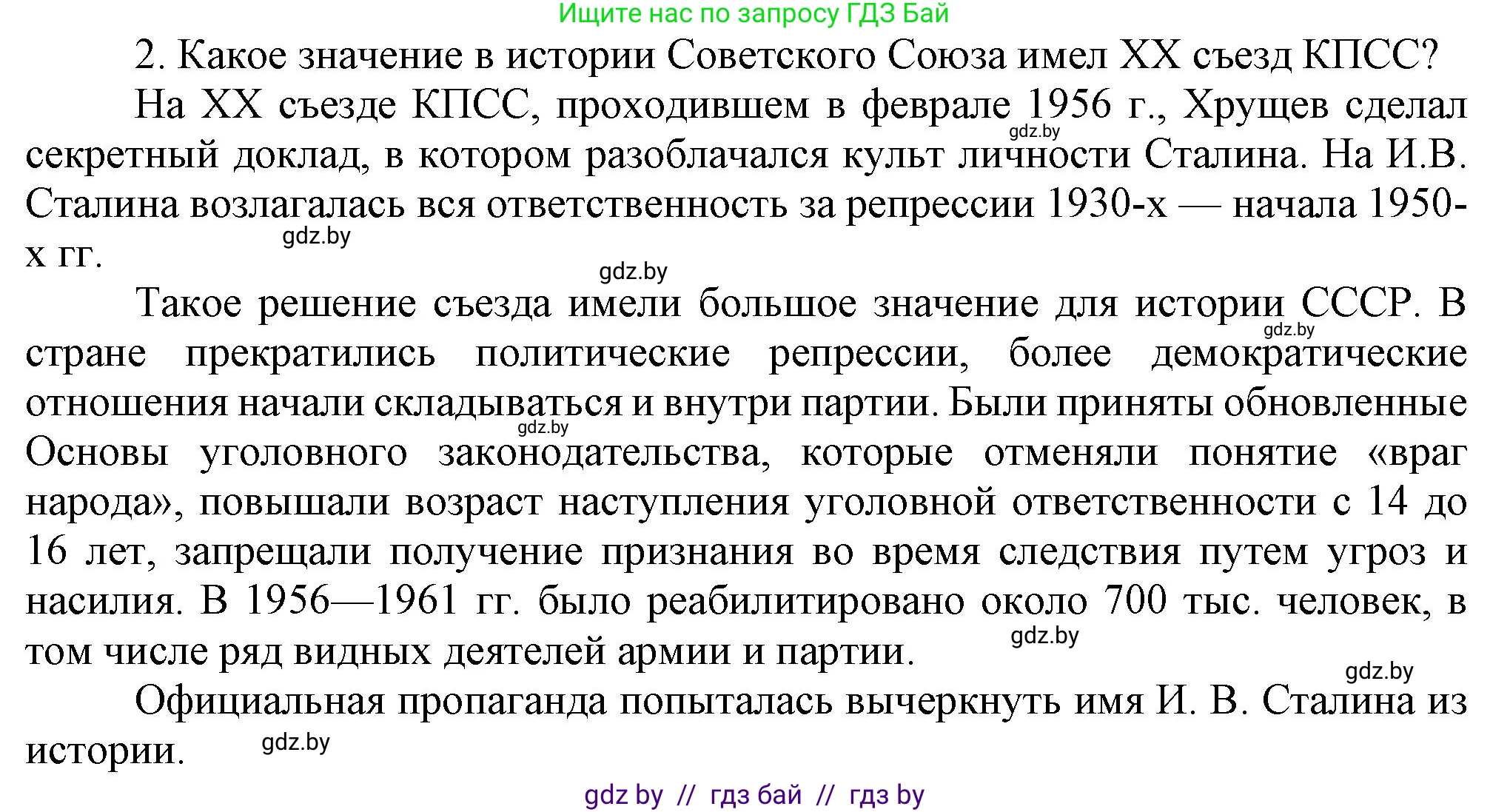 Ищите нас по запросу ГДЗ Бай

2. Какое значение в истории Советского Союза имел XX съезд КПСС?

На XX съезде КПСС, проходившем в феврале 1956 г., Хрущев сделал секретный доклад, в котором разоблачался культ личности Сталина. На И.В. Сталина возлагалась вся ответственность за репрессии 1930-х — начала 1950-х гг.

gdz.by

gdz.by

gdz.by

Такое решение съезда имели большое значение для истории СССР. В стране прекратились политические репрессии, более демократические отношения начали складываться и внутри партии. Были приняты обновленные Основы уголовного законодательства, которые отменяли понятие «враг народа», повышали возраст наступления уголовной ответственности с 14 до 16 лет, запрещали получение признания во время следствия путем угроз и насилия. В 1956—1961 гг. было реабилитировано около 700 тыс. человек, в том числе ряд видных деятелей армии и партии.

gdz.by

gdz.by

gdz.by

gdz.by

Официальная пропаганда попыталась вычеркнуть имя И. В. Сталина из истории.

gdz.by

gdz by // гдз бай // гдз by